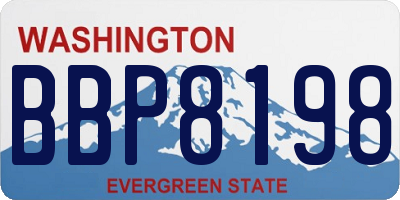 WASHINGTON
BBP8198
EVERGREEN STATE